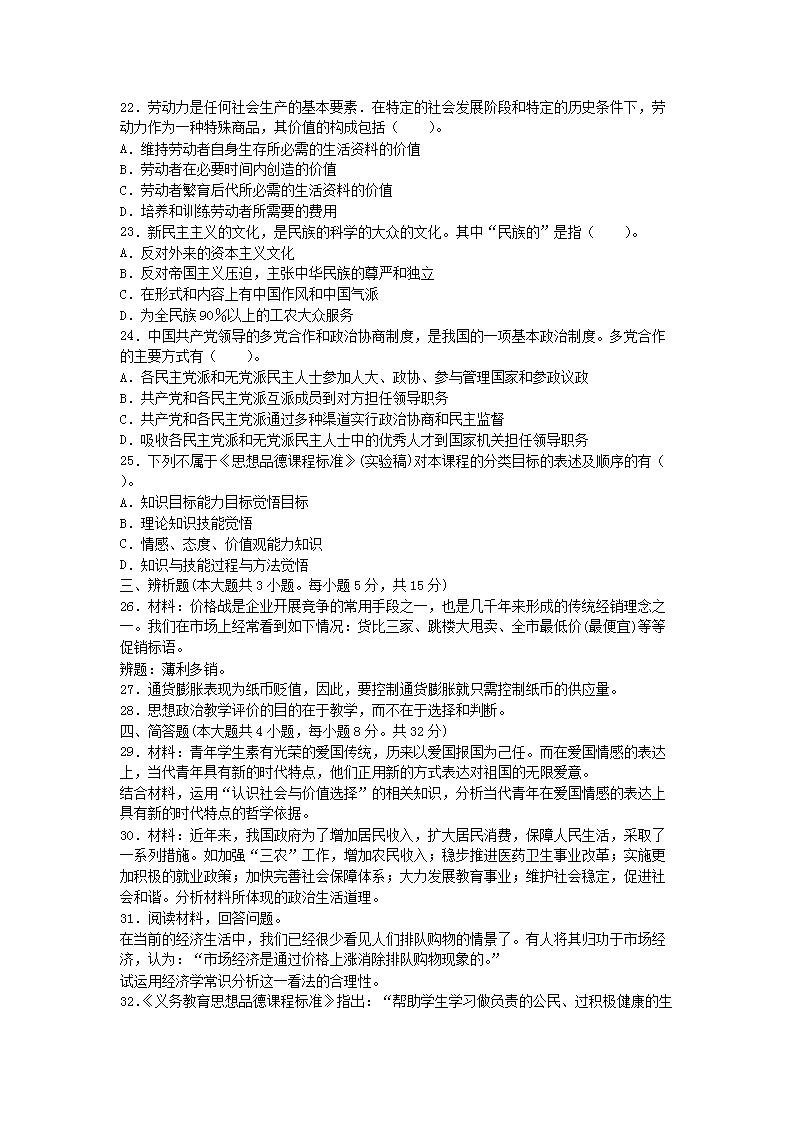 22．劳动力是任何社会生产的基本要素．在特定的社会发展阶段和特定的历史条件下，劳动力作为一种特殊商品，其价值的构成包括（　　）。
A．维持劳动者自身生存所必需的生活资料的价值
B．劳动者在必要时间内创造的价值
C．劳动者繁育后代所必需的生活资料的价值
D．培养和训练劳动者所需要的费用
23．新民主主义的文化，是民族的科学的大众的文化。其中“民族的”是指（　　）。
A．反对外来的资本主义文化
B．反对帝国主义压迫，主张中华民族的尊严和独立
C．在形式和内容上有中国作风和中国气派
D．为全民族90%以上的工农大众服务
24．中国共产党领导的多党合作和政治协商制度，是我国的一项基本政治制度。多党合作的主要方式有（　　）。
A．各民主党派和无党派民主人士参加人大、政协、参与管理国家和参政议政
B．共产党和各民主党派互派成员到对方担任领导职务
C．共产党和各民主党派通过多种渠道实行政治协商和民主监督
D．吸收各民主党派和无党派民主人士中的优秀人才到国家机关担任领导职务
25．下列不属于《思想品德课程标准》(实验稿)对本课程的分类目标的表述及顺序的有（　　）。
A．知识目标能力目标觉悟目标
B．理论知识技能觉悟
C．情感、态度、价值观能力知识
D．知识与技能过程与方法觉悟
三、辨析题(本大题共3小题。每小题5分，共15分)
26．材料：价格战是企业开展竞争的常用手段之一，也是几千年来形成的传统经销理念之一。我们在市场上经常看到如下情况：货比三家、跳楼大甩卖、全市最低价(最便宜)等等促销标语。
辨题：薄利多销。
27．通货膨胀表现为纸币贬值，因此，要控制通货膨胀就只需控制纸币的供应量。
28．思想政治教学评价的目的在于教学，而不在于选择和判断。
四、简答题(本大题共4小题，每小题8分。共32分)
29．材料：青年学生素有光荣的爱国传统，历来以爱国报国为己任。而在爱国情感的表达上，当代青年具有新的时代特点，他们正用新的方式表达对祖国的无限爱意。
结合材料，运用“认识社会与价值选择”的相关知识，分析当代青年在爱国情感的表达上具有新的时代特点的哲学依据。
30．材料：近年来，我国政府为了增加居民收入，扩大居民消费，保障人民生活，采取了一系列措施。如加强“三农”工作，增加农民收入；稳步推进医药卫生事业改革；实施更加积极的就业政策；加快完善社会保障体系；大力发展教育事业；维护社会稳定，促进社会和谐。分析材料所体现的政治生活道理。
31．阅读材料，回答问题。
在当前的经济生活中，我们已经很少看见人们排队购物的情景了。有人将其归功于市场经济，认为：“市场经济是通过价格上涨消除排队购物现象的。”
试运用经济学常识分析这一看法的合理性。
32.《义务教育思想品德课程标准》指出：“帮助学生学习做负责的公民、过积极健康的生